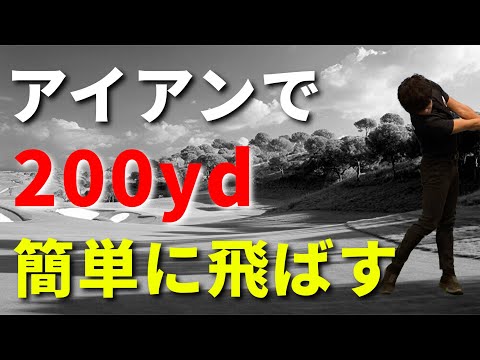 アイアンで

200yd

簡単に飛ばす